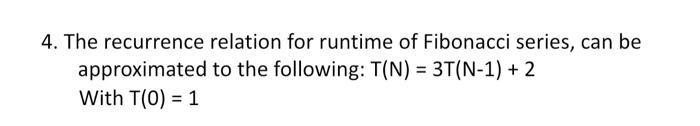 4. The recurrence relation for runtime of Fibonacci series, can be approximated to the following: $T(N) = 3T(N-1) + 2$
With $T(0) = 1$